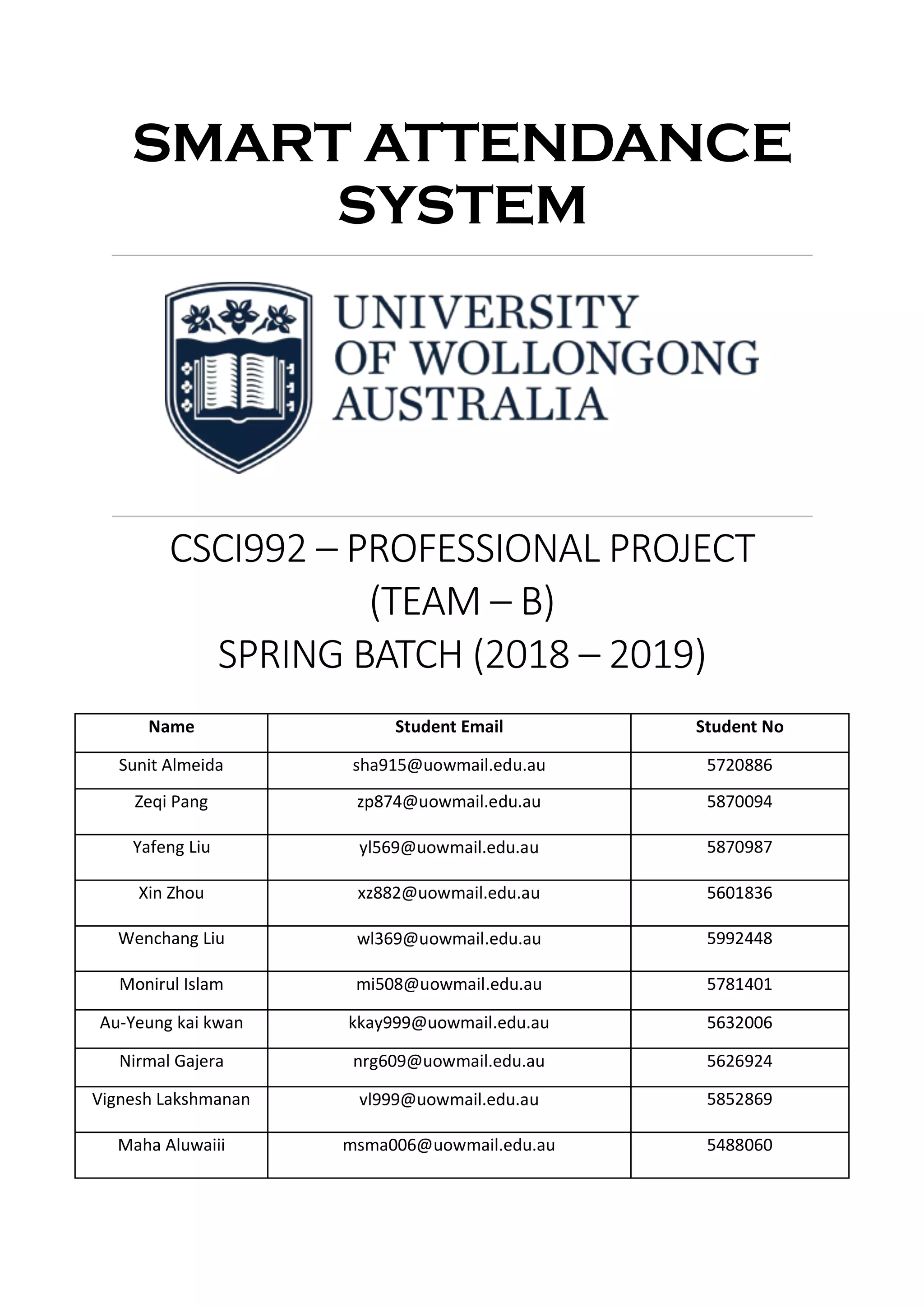 SMART ATTENDANCE SYSTEM

UNIVERSITY OF WOLLONGONG AUSTRALIA

CSCI992 – PROFESSIONAL PROJECT
(TEAM – B)
SPRING BATCH (2018 – 2019)

| Name | Student Email | Student No |
|---|---|---|
| Sunit Almeida | sha915@uowmail.edu.au | 5720886 |
| Zeqi Pang | zp874@uowmail.edu.au | 5870094 |
| Yafeng Liu | yl569@uowmail.edu.au | 5870987 |
| Xin Zhou | xz882@uowmail.edu.au | 5601836 |
| Wenchang Liu | wl369@uowmail.edu.au | 5992448 |
| Monirul Islam | mi508@uowmail.edu.au | 5781401 |
| Au-Yeung kai kwan | kkay999@uowmail.edu.au | 5632006 |
| Nirmal Gajera | nrg609@uowmail.edu.au | 5626924 |
| Vignesh Lakshmanan | vl999@uowmail.edu.au | 5852869 |
| Maha Aluwaiii | msma006@uowmail.edu.au | 5488060 |